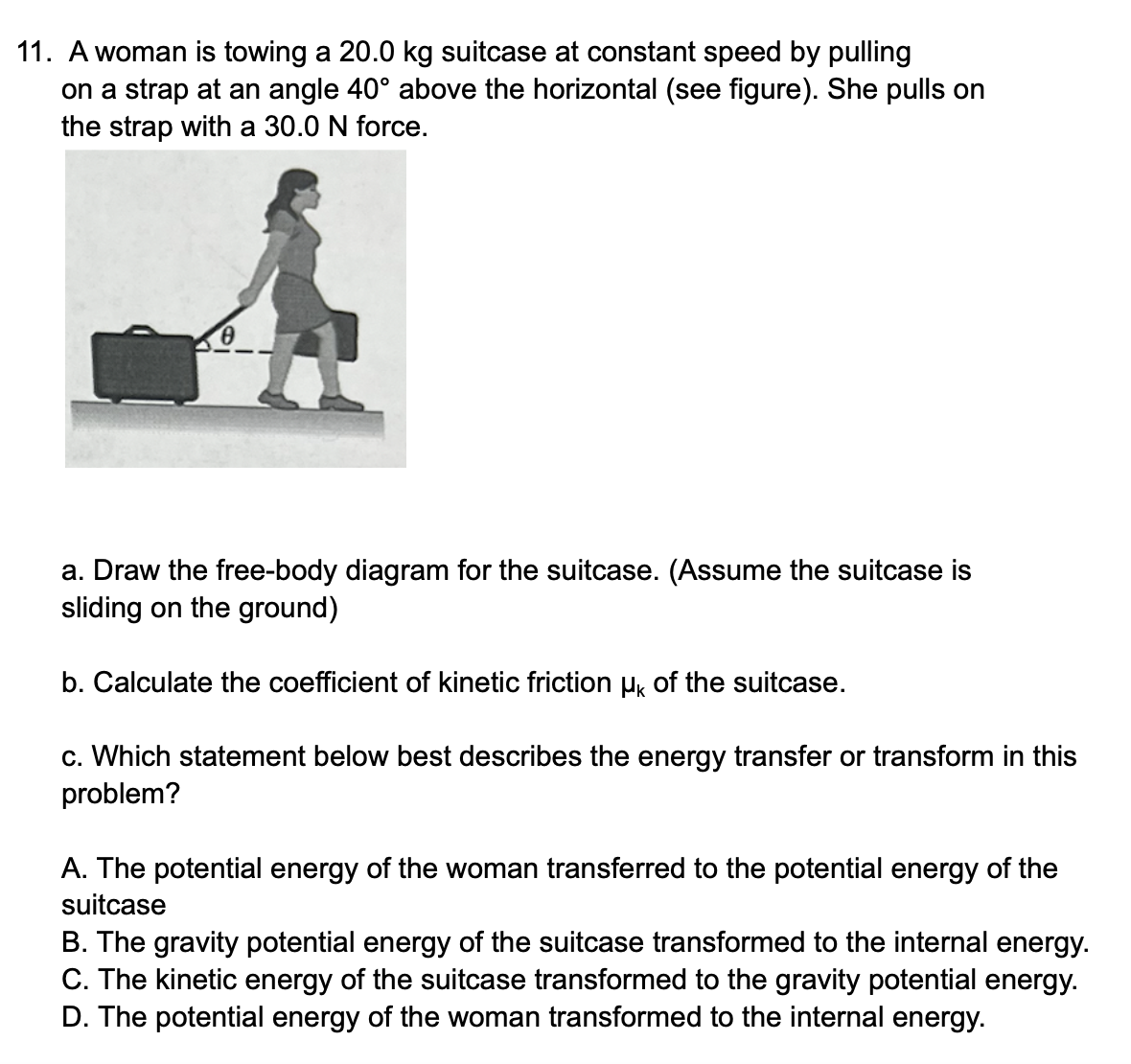 11. A woman is towing a 20.0 kg suitcase at constant speed by pulling on a strap at an angle 40° above the horizontal (see figure). She pulls on the strap with a 30.0 N force.

$\theta$

a. Draw the free-body diagram for the suitcase. (Assume the suitcase is sliding on the ground)

b. Calculate the coefficient of kinetic friction $\mu_k$ of the suitcase.

c. Which statement below best describes the energy transfer or transform in this problem?

A. The potential energy of the woman transferred to the potential energy of the suitcase
B. The gravity potential energy of the suitcase transformed to the internal energy.
C. The kinetic energy of the suitcase transformed to the gravity potential energy.
D. The potential energy of the woman transformed to the internal energy.